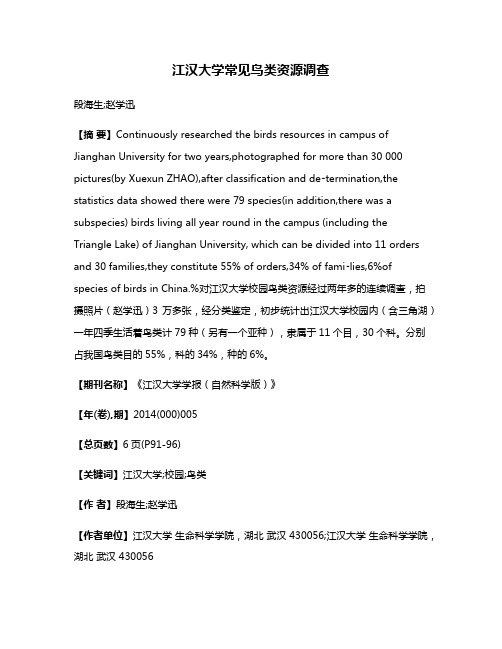 江汉大学常见鸟类资源调查

段海生;赵学迅

【摘 要】Continuously researched the birds resources in campus of Jianghan University for two years,photographed for more than 30 000 pictures(by Xuexun ZHAO),after classification and de-termination,the statistics data showed there were 79 species(in addition,there was a subspecies) birds living all year round in the campus (including the Triangle Lake) of Jianghan University, which can be divided into 11 orders and 30 families,they constitute 55% of orders,34% of fami-lies,6%of species of birds in China.%对江汉大学校园鸟类资源经过两年多的连续调查，拍摄照片（赵学迅）3 万多张，经分类鉴定，初步统计出江汉大学校园内（含三角湖）一年四季生活着鸟类计 79 种（另有一个亚种），隶属于 11 个目，30 个科。分别占我国鸟类目的 55%，科的 34%，种的 6%。

【期刊名称】《江汉大学学报（自然科学版）》

【年(卷),期】2014(000)005

【总页数】6 页(P91-96)

【关键词】江汉大学;校园;鸟类

【作 者】段海生;赵学迅

【作者单位】江汉大学 生命科学学院，湖北 武汉 430056;江汉大学 生命科学学院，湖北 武汉 430056